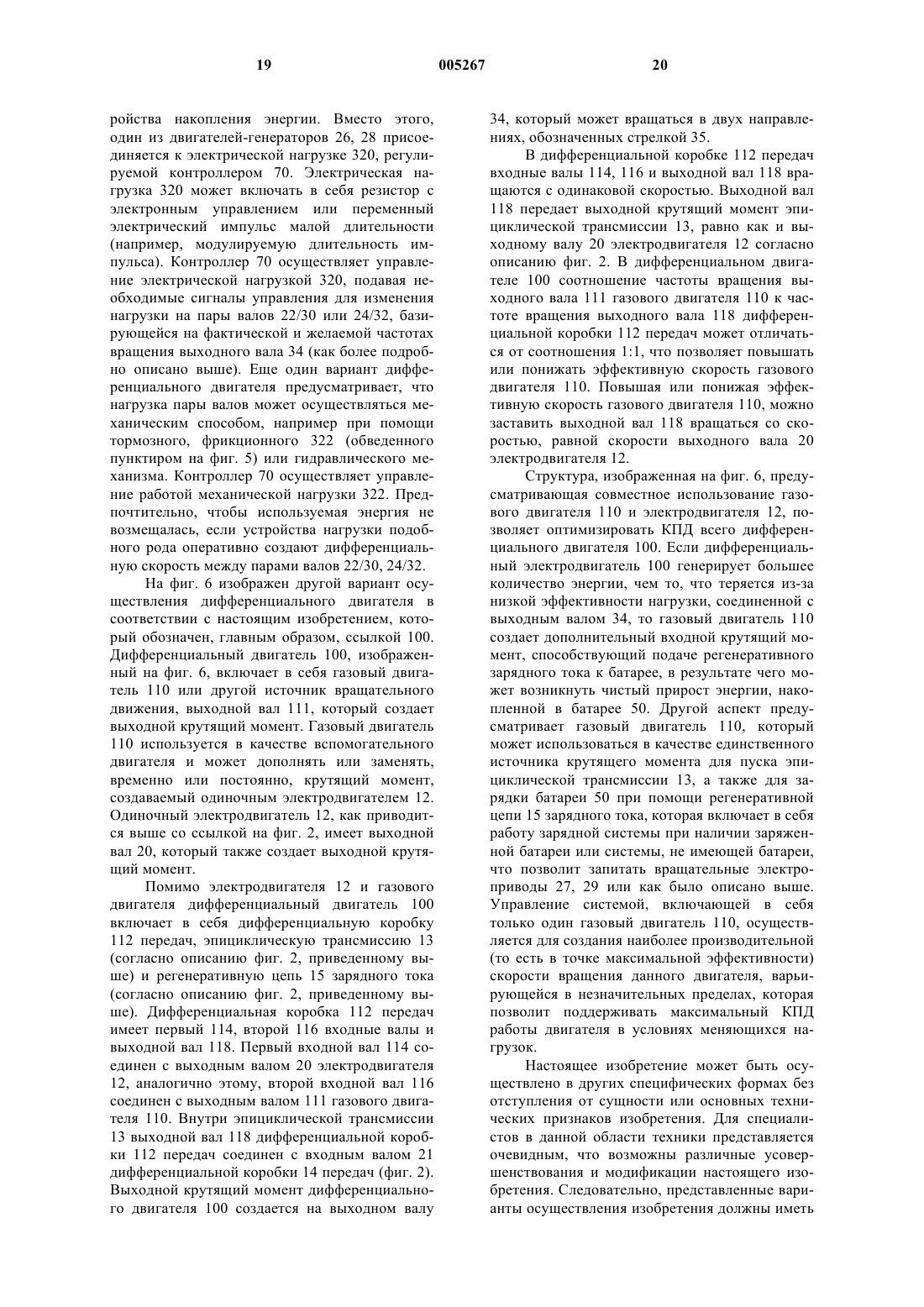 19 005267 20

ройства накопления энергии. Вместо этого, один из двигателей-генераторов 26, 28 присоединяется к электрической нагрузке 320, регулируемой контроллером 70. Электрическая нагрузка 320 может включать в себя резистор с электронным управлением или переменный электрический импульс малой длительности (например, модулируемую длительность импульса). Контроллер 70 осуществляет управление электрической нагрузкой 320, подавая необходимые сигналы управления для изменения нагрузки на пары валов 22/30 или 24/32, базирующейся на фактической и желаемой частотах вращения выходного вала 34 (как более подробно описано выше). Еще один вариант дифференциального двигателя предусматривает, что нагрузка пары валов может осуществляться механическим способом, например при помощи тормозного, фрикционного 322 (обведенного пунктиром на фиг. 5) или гидравлического механизма. Контроллер 70 осуществляет управление работой механической нагрузки 322. Предпочтительно, чтобы используемая энергия не возмещалась, если устройства нагрузки подобного рода оперативно создают дифференциальную скорость между парами валов 22/30, 24/32.

На фиг. 6 изображен другой вариант осуществления дифференциального двигателя в соответствии с настоящим изобретением, который обозначен, главным образом, ссылкой 100. Дифференциальный двигатель 100, изображенный на фиг. 6, включает в себя газовый двигатель 110 или другой источник вращательного движения, выходной вал 111, который создает выходной крутящий момент. Газовый двигатель 110 используется в качестве вспомогательного двигателя и может дополнять или заменять, временно или постоянно, крутящий момент, создаваемый одиночным электродвигателем 12. Одиночный электродвигатель 12, как приводится выше со ссылкой на фиг. 2, имеет выходной вал 20, который также создает выходной крутящий момент.

Помимо электродвигателя 12 и газового двигателя дифференциальный двигатель 100 включает в себя дифференциальную коробку 112 передач, эпициклическую трансмиссию 13 (согласно описанию фиг. 2, приведенному выше) и регенеративную цепь 15 зарядного тока (согласно описанию фиг. 2, приведенному выше). Дифференциальная коробка 112 передач имеет первый 114, второй 116 входные валы и выходной вал 118. Первый входной вал 114 соединен с выходным валом 20 электродвигателя 12, аналогично этому, второй входной вал 116 соединен с выходным валом 111 газового двигателя 110. Внутри эпициклической трансмиссии 13 выходной вал 118 дифференциальной коробки 112 передач соединен с входным валом 21 дифференциальной коробки 14 передач (фиг. 2). Выходной крутящий момент дифференциального двигателя 100 создается на выходном валу 34, который может вращаться в двух направлениях, обозначенных стрелкой 35.

В дифференциальной коробке 112 передач входные валы 114, 116 и выходной вал 118 вращаются с одинаковой скоростью. Выходной вал 118 передает выходной крутящий момент эпициклической трансмиссии 13, равно как и выходному валу 20 электродвигателя 12 согласно описанию фиг. 2. В дифференциальном двигателе 100 соотношение частоты вращения выходного вала 111 газового двигателя 110 к частоте вращения выходного вала 118 дифференциальной коробки 112 передач может отличаться от соотношения 1:1, что позволяет повышать или понижать эффективную скорость газового двигателя 110. Повышая или понижая эффективную скорость газового двигателя 110, можно заставить выходной вал 118 вращаться со скоростью, равной скорости выходного вала 20 электродвигателя 12.

Структура, изображенная на фиг. 6, предусматривающая совместное использование газового двигателя 110 и электродвигателя 12, позволяет оптимизировать КПД всего дифференциального двигателя 100. Если дифференциальный электродвигатель 100 генерирует большее количество энергии, чем то, что теряется из-за низкой эффективности нагрузки, соединенной с выходным валом 34, то газовый двигатель 110 создает дополнительный входной крутящий момент, способствующий подаче регенеративного зарядного тока к батарее, в результате чего может возникнуть чистый прирост энергии, накопленной в батарее 50. Другой аспект предусматривает газовый двигатель 110, который может использоваться в качестве единственного источника крутящего момента для пуска эпициклической трансмиссии 13, а также для зарядки батареи 50 при помощи регенеративной цепи 15 зарядного тока, которая включает в себя работу зарядной системы при наличии заряженной батареи или системы, не имеющей батареи, что позволит запитать вращательные электроприводы 27, 29 или как было описано выше. Управление системой, включающей в себя только один газовый двигатель 110, осуществляется для создания наиболее производительной (то есть в точке максимальной эффективности) скорости вращения данного двигателя, варьирующейся в незначительных пределах, которая позволит поддерживать максимальный КПД работы двигателя в условиях меняющихся нагрузок.

Настоящее изобретение может быть осуществлено в других специфических формах без отступления от сущности или основных технических признаков изобретения. Для специалистов в данной области техники представляется очевидным, что возможны различные усовершенствования и модификации настоящего изобретения. Следовательно, представленные варианты осуществления изобретения должны иметь